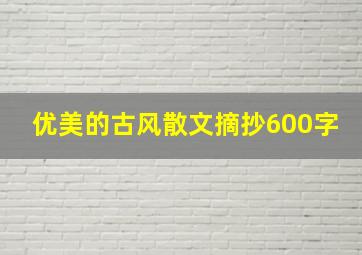 优美的古风散文摘抄600字